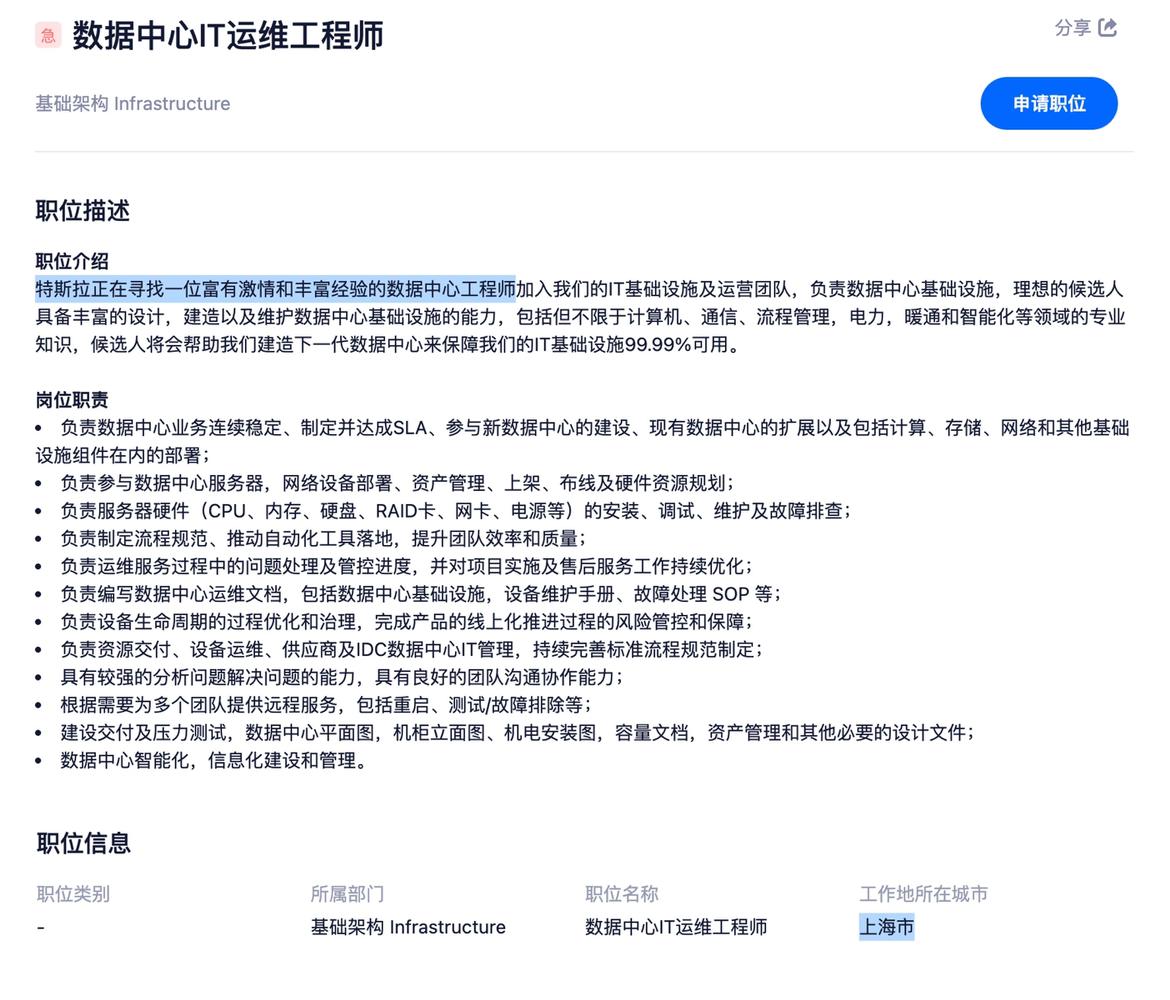 急 数据中心IT运维工程师

分享

基础架构 Infrastructure

申请职位

职位描述

职位介绍
特斯拉正在寻找一位富有激情和丰富经验的数据中心工程师加入我们的IT基础设施及运营团队，负责数据中心基础设施，理想的候选人具备丰富的设计，建造以及维护数据中心基础设施的能力，包括但不限于计算机、通信、流程管理，电力，暖通和智能化等领域的专业知识，候选人将会帮助我们建造下一代数据中心来保障我们的IT基础设施99.99%可用。

岗位职责
• 负责数据中心业务连续稳定、制定并达成SLA、参与新数据中心的建设、现有数据中心的扩展以及包括计算、存储、网络和其他基础设施组件在内的部署；
• 负责参与数据中心服务器，网络设备部署、资产管理、上架、布线及硬件资源规划；
• 负责服务器硬件（CPU、内存、硬盘、RAID卡、网卡、电源等）的安装、调试、维护及故障排查；
• 负责制定流程规范、推动自动化工具落地，提升团队效率和质量；
• 负责运维服务过程中的问题处理及管控进度，并对项目实施及售后服务工作持续优化；
• 负责编写数据中心运维文档，包括数据中心基础设施，设备维护手册、故障处理 SOP 等；
• 负责设备生命周期的过程优化和治理，完成产品的线上化推进过程的风险管控和保障；
• 负责资源交付、设备运维、供应商及IDC数据中心IT管理，持续完善标准流程规范制定；
• 具有较强的分析问题解决问题的能力，具有良好的团队沟通协作能力；
• 根据需要为多个团队提供远程服务，包括重启、测试/故障排除等；
• 建设交付及压力测试，数据中心平面图，机柜立面图、机电安装图，容量文档，资产管理和其他必要的设计文件；
• 数据中心智能化，信息化建设和管理。

职位信息

| 职位类别 | 所属部门 | 职位名称 | 工作地所在城市 |
|---|---|---|---|
| - | 基础架构 Infrastructure | 数据中心IT运维工程师 | 上海市 |